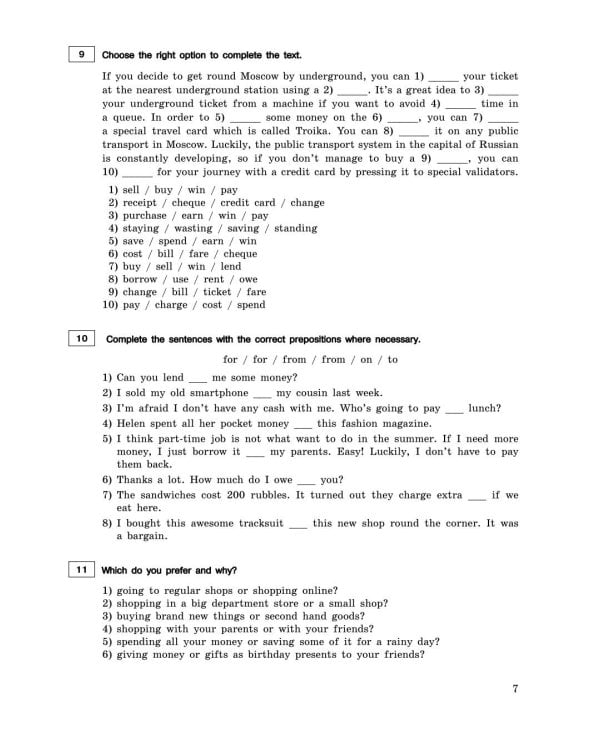 9 Choose the right option to complete the text.

If you decide to get round Moscow by underground, you can 1) ____ your ticket at the nearest underground station using a 2) ____. It's a great idea to 3) ____ your underground ticket from a machine if you want to avoid 4) ____ time in a queue. In order to 5) ____ some money on the 6) ____, you can 7) ____ a special travel card which is called Troika. You can 8) ____ it on any public transport in Moscow. Luckily, the public transport system in the capital of Russian is constantly developing, so if you don't manage to buy a 9) ____, you can 10) ____ for your journey with a credit card by pressing it to special validators.

1) sell / buy / win / pay
2) receipt / cheque / credit card / change
3) purchase / earn / win / pay
4) staying / wasting / saving / standing
5) save / spend / earn / win
6) cost / bill / fare / cheque
7) buy / sell / win / lend
8) borrow / use / rent / owe
9) change / bill / ticket / fare
10) pay / charge / cost / spend

10 Complete the sentences with the correct prepositions where necessary.

for / for / from / from / on / to

1) Can you lend ____ me some money?
2) I sold my old smartphone ____ my cousin last week.
3) I'm afraid I don't have any cash with me. Who's going to pay ____ lunch?
4) Helen spent all her pocket money ____ this fashion magazine.
5) I think part-time job is not what want to do in the summer. If I need more money, I just borrow it ____ my parents. Easy! Luckily, I don't have to pay them back.
6) Thanks a lot. How much do I owe ____ you?
7) The sandwiches cost 200 rubbles. It turned out they charge extra ____ if we eat here.
8) I bought this awesome tracksuit ____ this new shop round the corner. It was a bargain.

11 Which do you prefer and why?

1) going to regular shops or shopping online?
2) shopping in a big department store or a small shop?
3) buying brand new things or second hand goods?
4) shopping with your parents or with your friends?
5) spending all your money or saving some of it for a rainy day?
6) giving money or gifts as birthday presents to your friends?

7